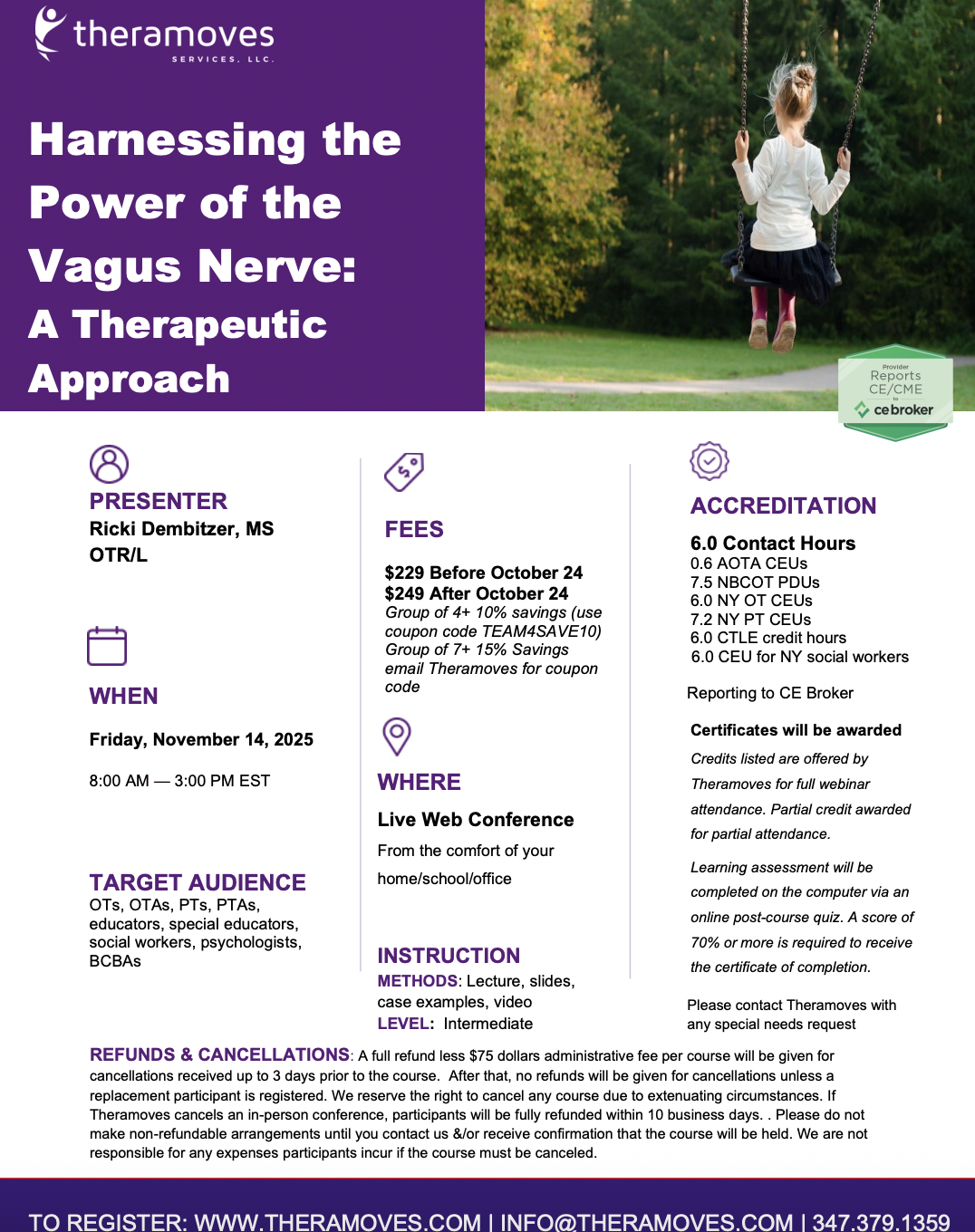 theramoves
SERVICES, LLC.

Harnessing the Power of the Vagus Nerve: A Therapeutic Approach

Provider
Reports
CE/CME
to
cebroker

PRESENTER
Ricki Dembitzer, MS OTR/L

WHEN

Friday, November 14, 2025

8:00 AM — 3:00 PM EST

TARGET AUDIENCE
OTs, OTAs, PTs, PTAs, educators, special educators, social workers, psychologists, BCBAs

FEES

$229 Before October 24
$249 After October 24
Group of 4+ 10% savings (use coupon code TEAM4SAVE10)
Group of 7+ 15% Savings
email Theramoves for coupon code

WHERE

Live Web Conference

From the comfort of your home/school/office

INSTRUCTION
METHODS: Lecture, slides, case examples, video
LEVEL: Intermediate

ACCREDITATION

6.0 Contact Hours
0.6 AOTA CEUs
7.5 NBCOT PDUs
6.0 NY OT CEUs
7.2 NY PT CEUs
6.0 CTLE credit hours
6.0 CEU for NY social workers

Reporting to CE Broker

Certificates will be awarded

Credits listed are offered by Theramoves for full webinar attendance. Partial credit awarded for partial attendance.

Learning assessment will be completed on the computer via an online post-course quiz. A score of 70% or more is required to receive the certificate of completion.

Please contact Theramoves with any special needs request

REFUNDS & CANCELLATIONS: A full refund less $75 dollars administrative fee per course will be given for cancellations received up to 3 days prior to the course. After that, no refunds will be given for cancellations unless a replacement participant is registered. We reserve the right to cancel any course due to extenuating circumstances. If Theramoves cancels an in-person conference, participants will be fully refunded within 10 business days. . Please do not make non-refundable arrangements until you contact us &/or receive confirmation that the course will be held. We are not responsible for any expenses participants incur if the course must be canceled.

TO REGISTER: WWW.THERAMOVES.COM | INFO@THERAMOVES.COM | 347.379.1359